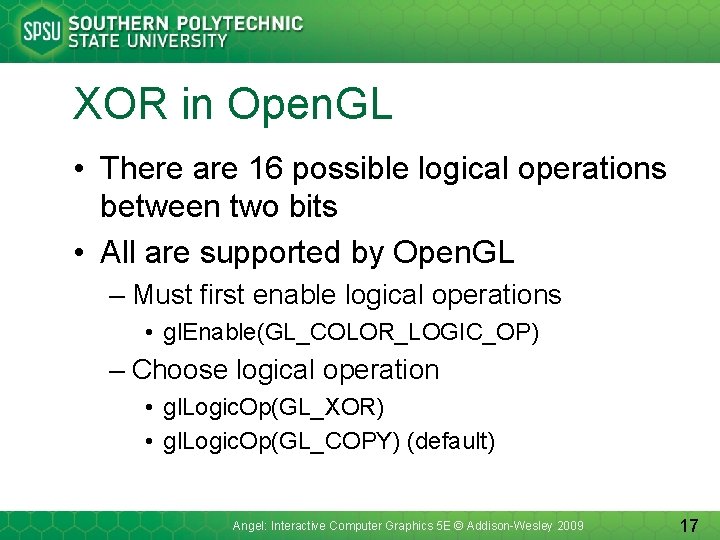 SPSU SOUTHERN POLYTECHNIC STATE UNIVERSITY

XOR in OpenGL

• There are 16 possible logical operations between two bits
• All are supported by OpenGL
– Must first enable logical operations
• glEnable(GL_COLOR_LOGIC_OP)
– Choose logical operation
• glLogicOp(GL_XOR)
• glLogicOp(GL_COPY) (default)

Angel: Interactive Computer Graphics 5E © Addison-Wesley 2009

17